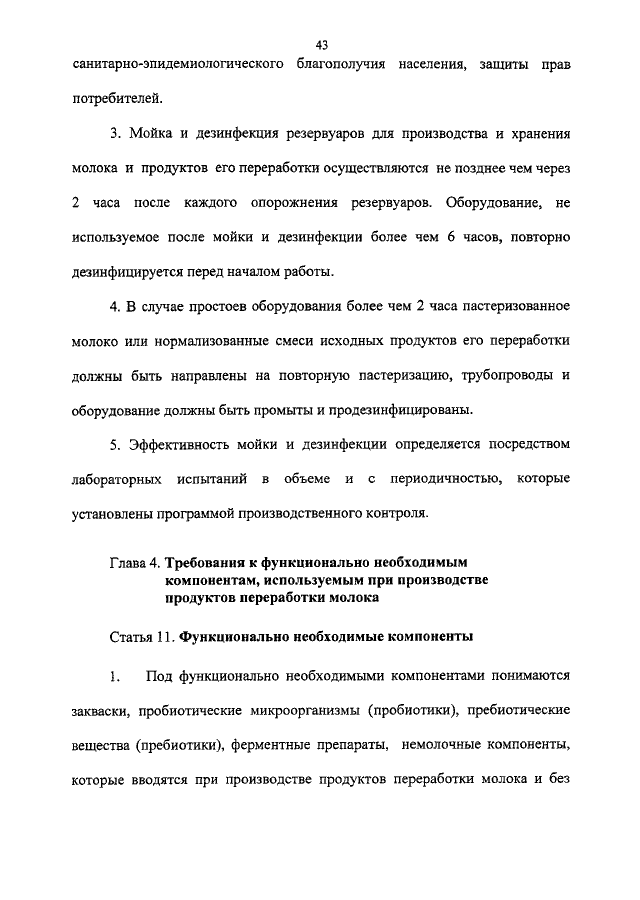 43

санитарно-эпидемиологического благополучия населения, защиты прав потребителей.

3. Мойка и дезинфекция резервуаров для производства и хранения молока и продуктов его переработки осуществляются не позднее чем через 2 часа после каждого опорожнения резервуаров. Оборудование, не используемое после мойки и дезинфекции более чем 6 часов, повторно дезинфицируется перед началом работы.

4. В случае простоев оборудования более чем 2 часа пастеризованное молоко или нормализованные смеси исходных продуктов его переработки должны быть направлены на повторную пастеризацию, трубопроводы и оборудование должны быть промыты и продезинфицированы.

5. Эффективность мойки и дезинфекции определяется посредством лабораторных испытаний в объеме и с периодичностью, которые установлены программой производственного контроля.

Глава 4. Требования к функционально необходимым компонентам, используемым при производстве продуктов переработки молока

Статья 11. Функционально необходимые компоненты

1. Под функционально необходимыми компонентами понимаются закваски, пробиотические микроорганизмы (пробиотики), пребиотические вещества (пребиотики), ферментные препараты, немолочные компоненты, которые вводятся при производстве продуктов переработки молока и без